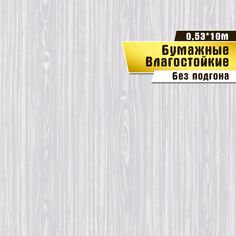 0,53*10m
Бумажные Влагостойкие
Без подгона